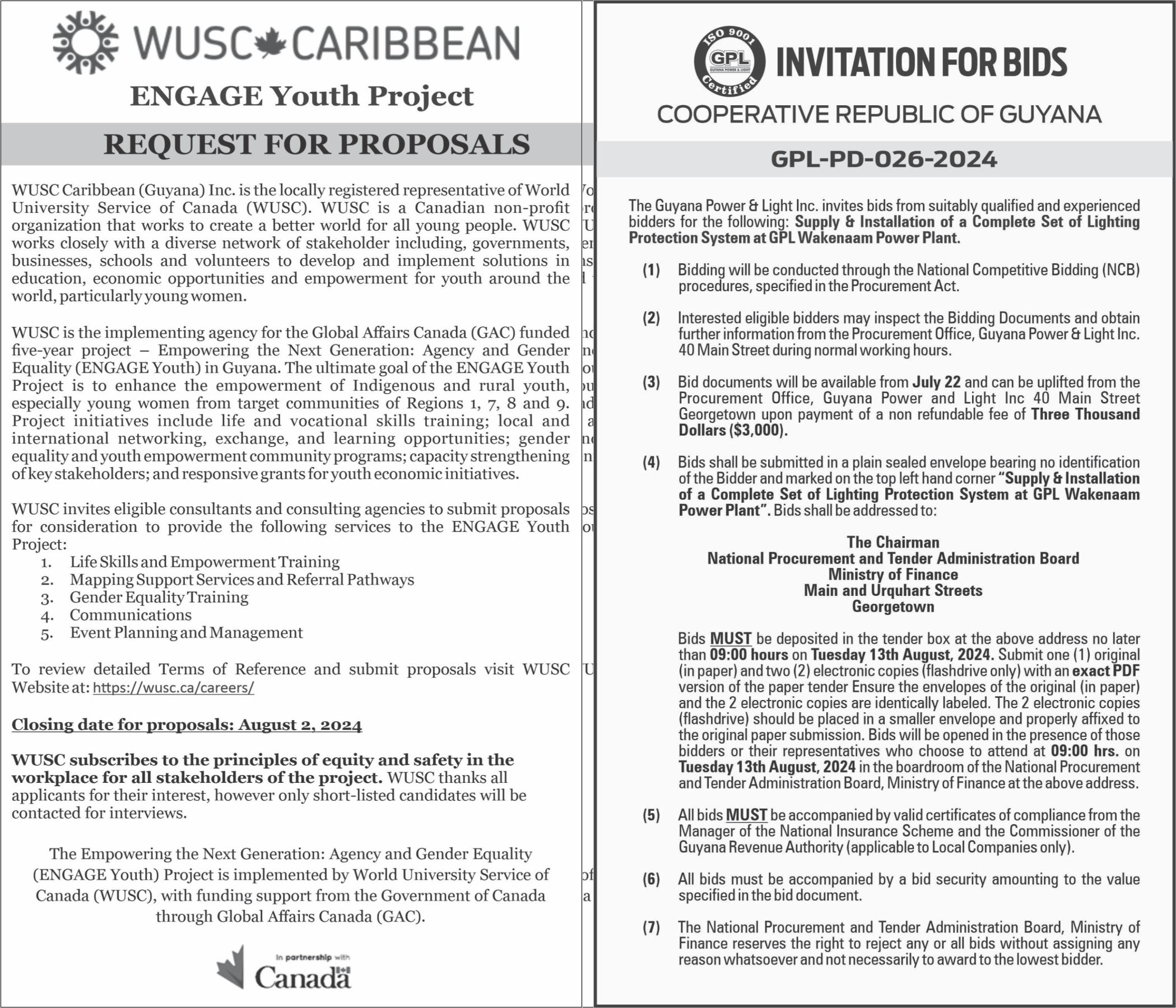 WUSC CARIBBEAN

ENGAGE Youth Project

REQUEST FOR PROPOSALS

WUSC Caribbean (Guyana) Inc. is the locally registered representative of World University Service of Canada (WUSC). WUSC is a Canadian non-profit organization that works to create a better world for all young people. WUSC works closely with a diverse network of stakeholder including, governments, businesses, schools and volunteers to develop and implement solutions in education, economic opportunities and empowerment for youth around the world, particularly young women.

WUSC is the implementing agency for the Global Affairs Canada (GAC) funded five-year project – Empowering the Next Generation: Agency and Gender Equality (ENGAGE Youth) in Guyana. The ultimate goal of the ENGAGE Youth Project is to enhance the empowerment of Indigenous and rural youth, especially young women from target communities of Regions 1, 7, 8 and 9. Project initiatives include life and vocational skills training; local and international networking, exchange, and learning opportunities; gender equality and youth empowerment community programs; capacity strengthening of key stakeholders; and responsive grants for youth economic initiatives.

WUSC invites eligible consultants and consulting agencies to submit proposals for consideration to provide the following services to the ENGAGE Youth Project:
1. Life Skills and Empowerment Training
2. Mapping Support Services and Referral Pathways
3. Gender Equality Training
4. Communications
5. Event Planning and Management

To review detailed Terms of Reference and submit proposals visit WUSC Website at: https://wusc.ca/careers/

Closing date for proposals: August 2, 2024

WUSC subscribes to the principles of equity and safety in the workplace for all stakeholders of the project. WUSC thanks all applicants for their interest, however only short-listed candidates will be contacted for interviews.

The Empowering the Next Generation: Agency and Gender Equality (ENGAGE Youth) Project is implemented by World University Service of Canada (WUSC), with funding support from the Government of Canada through Global Affairs Canada (GAC).

In partnership with
Canada

ISO 9001 GPL GUYANA POWER & LIGHT Certified
INVITATION FOR BIDS
COOPERATIVE REPUBLIC OF GUYANA

GPL-PD-026-2024

The Guyana Power & Light Inc. invites bids from suitably qualified and experienced bidders for the following: Supply & Installation of a Complete Set of Lighting Protection System at GPL Wakenaam Power Plant.

(1) Bidding will be conducted through the National Competitive Bidding (NCB) procedures, specified in the Procurement Act.

(2) Interested eligible bidders may inspect the Bidding Documents and obtain further information from the Procurement Office, Guyana Power & Light Inc. 40 Main Street during normal working hours.

(3) Bid documents will be available from July 22 and can be uplifted from the Procurement Office, Guyana Power and Light Inc 40 Main Street Georgetown upon payment of a non refundable fee of Three Thousand Dollars ($3,000).

(4) Bids shall be submitted in a plain sealed envelope bearing no identification of the Bidder and marked on the top left hand corner "Supply & Installation of a Complete Set of Lighting Protection System at GPL Wakenaam Power Plant". Bids shall be addressed to:

The Chairman
National Procurement and Tender Administration Board
Ministry of Finance
Main and Urquhart Streets
Georgetown

Bids MUST be deposited in the tender box at the above address no later than 09:00 hours on Tuesday 13th August, 2024. Submit one (1) original (in paper) and two (2) electronic copies (flashdrive only) with an exact PDF version of the paper tender Ensure the envelopes of the original (in paper) and the 2 electronic copies are identically labeled. The 2 electronic copies (flashdrive) should be placed in a smaller envelope and properly affixed to the original paper submission. Bids will be opened in the presence of those bidders or their representatives who choose to attend at 09:00 hrs. on Tuesday 13th August, 2024 in the boardroom of the National Procurement and Tender Administration Board, Ministry of Finance at the above address.

(5) All bids MUST be accompanied by valid certificates of compliance from the Manager of the National Insurance Scheme and the Commissioner of the Guyana Revenue Authority (applicable to Local Companies only).

(6) All bids must be accompanied by a bid security amounting to the value specified in the bid document.

(7) The National Procurement and Tender Administration Board, Ministry of Finance reserves the right to reject any or all bids without assigning any reason whatsoever and not necessarily to award to the lowest bidder.